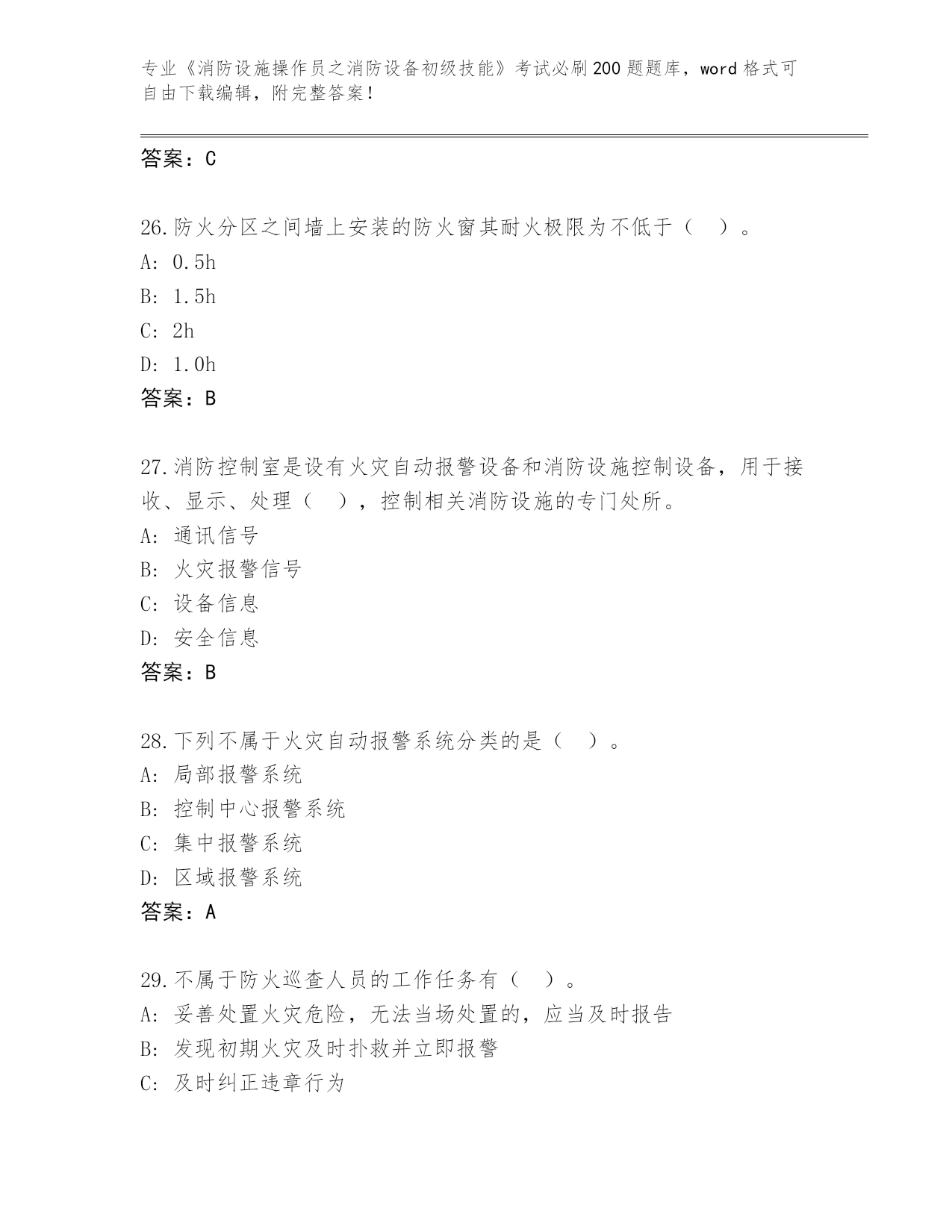 专业《消防设施操作员之消防设备初级技能》考试必刷200题题库，word格式可自由下载编辑，附完整答案！

答案：C

26.防火分区之间墙上安装的防火窗其耐火极限为不低于（ ）。
A: 0.5h
B: 1.5h
C: 2h
D: 1.0h
答案：B

27.消防控制室是设有火灾自动报警设备和消防设施控制设备，用于接收、显示、处理（ ），控制相关消防设施的专门处所。
A: 通讯信号
B: 火灾报警信号
C: 设备信息
D: 安全信息
答案：B

28.下列不属于火灾自动报警系统分类的是（ ）。
A: 局部报警系统
B: 控制中心报警系统
C: 集中报警系统
D: 区域报警系统
答案：A

29.不属于防火巡查人员的工作任务有（ ）。
A: 妥善处置火灾危险，无法当场处置的，应当及时报告
B: 发现初期火灾及时扑救并立即报警
C: 及时纠正违章行为